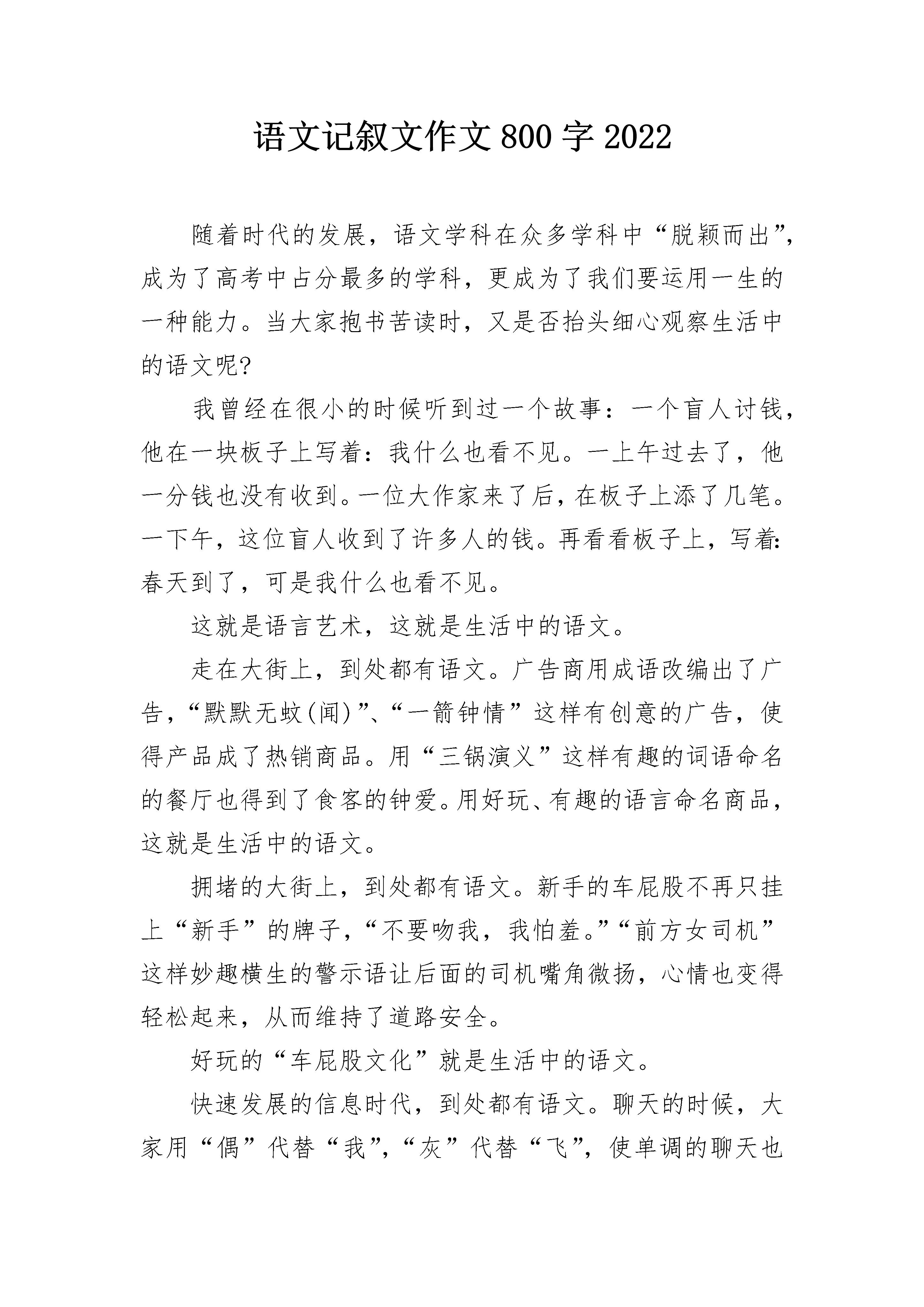 语文记叙文作文800字2022

随着时代的发展，语文学科在众多学科中“脱颖而出”，成为了高考中占分最多的学科，更成为了我们要运用一生的一种能力。当大家抱书苦读时，又是否抬头细心观察生活中的语文呢?

我曾经在很小的时候听到过一个故事：一个盲人讨钱，他在一块板子上写着：我什么也看不见。一上午过去了，他一分钱也没有收到。一位大作家来了后，在板子上添了几笔。一下午，这位盲人收到了许多人的钱。再看看板子上，写着:春天到了，可是我什么也看不见。

这就是语言艺术，这就是生活中的语文。

走在大街上，到处都有语文。广告商用成语改编出了广告，“默默无蚊(闻)”、“一箭钟情”这样有创意的广告，使得产品成了热销商品。用“三锅演义”这样有趣的词语命名的餐厅也得到了食客的钟爱。用好玩、有趣的语言命名商品，这就是生活中的语文。

拥堵的大街上，到处都有语文。新手的车屁股不再只挂上“新手”的牌子，“不要吻我，我怕羞。”“前方女司机”这样妙趣横生的警示语让后面的司机嘴角微扬，心情也变得轻松起来，从而维持了道路安全。

好玩的“车屁股文化”就是生活中的语文。

快速发展的信息时代，到处都有语文。聊天的时候，大家用“偶”代替“我”，“灰”代替“飞”，使单调的聊天也